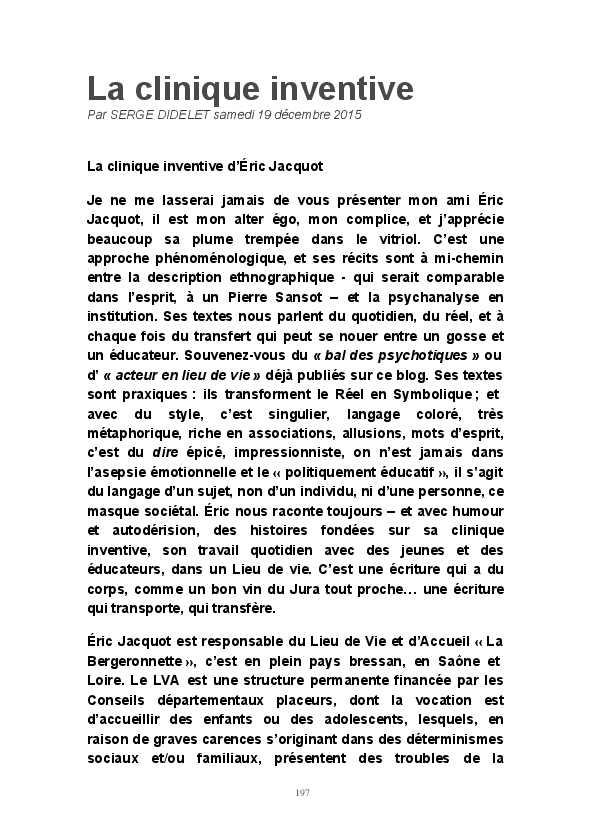 La clinique inventive
Par SERGE DIDELET samedi 19 décembre 2015

La clinique inventive d'Éric Jacquot

Je ne me lasserai jamais de vous présenter mon ami Éric Jacquot, il est mon alter égo, mon complice, et j'apprécie beaucoup sa plume trempée dans le vitriol. C'est une approche phénoménologique, et ses récits sont à mi-chemin entre la description ethnographique - qui serait comparable dans l'esprit, à un Pierre Sansot – et la psychanalyse en institution. Ses textes nous parlent du quotidien, du réel, et à chaque fois du transfert qui peut se nouer entre un gosse et un éducateur. Souvenez-vous du « bal des psychotiques » ou d' « acteur en lieu de vie » déjà publiés sur ce blog. Ses textes sont praxiques : ils transforment le Réel en Symbolique ; et avec du style, c'est singulier, langage coloré, très métaphorique, riche en associations, allusions, mots d'esprit, c'est du dire épicé, impressionniste, on n'est jamais dans l'asepsie émotionnelle et le « politiquement éducatif », il s'agit du langage d'un sujet, non d'un individu, ni d'une personne, ce masque sociétal. Éric nous raconte toujours – et avec humour et autodérision, des histoires fondées sur sa clinique inventive, son travail quotidien avec des jeunes et des éducateurs, dans un Lieu de vie. C'est une écriture qui a du corps, comme un bon vin du Jura tout proche… une écriture qui transporte, qui transfère.

Éric Jacquot est responsable du Lieu de Vie et d'Accueil « La Bergeronnette », c'est en plein pays bressan, en Saône et Loire. Le LVA est une structure permanente financée par les Conseils départementaux placeurs, dont la vocation est d'accueillir des enfants ou des adolescents, lesquels, en raison de graves carences s'originant dans des déterminismes sociaux et/ou familiaux, présentent des troubles de la

197